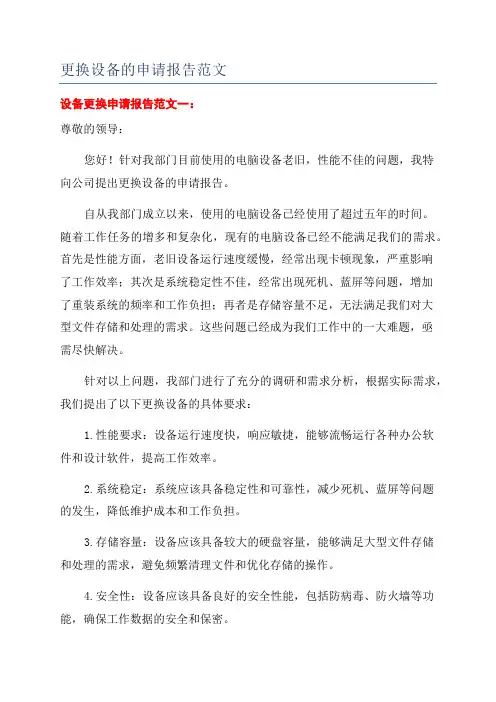 更换设备的申请报告范文

设备更换申请报告范文一：

尊敬的领导：

您好！针对我部门目前使用的电脑设备老旧，性能不佳的问题，我特向公司提出更换设备的申请报告。

自从我部门成立以来，使用的电脑设备已经使用了超过五年的时间。随着工作任务的增多和复杂化，现有的电脑设备已经不能满足我们的需求。首先是性能方面，老旧设备运行速度缓慢，经常出现卡顿现象，严重影响了工作效率；其次是系统稳定性不佳，经常出现死机、蓝屏等问题，增加了重装系统的频率和工作负担；再者是存储容量不足，无法满足我们对大型文件存储和处理的需求。这些问题已经成为我们工作中的一大难题，亟需尽快解决。

针对以上问题，我部门进行了充分的调研和需求分析，根据实际需求，我们提出了以下更换设备的具体要求：

1.性能要求：设备运行速度快，响应敏捷，能够流畅运行各种办公软件和设计软件，提高工作效率。

2.系统稳定：系统应该具备稳定性和可靠性，减少死机、蓝屏等问题的发生，降低维护成本和工作负担。

3.存储容量：设备应该具备较大的硬盘容量，能够满足大型文件存储和处理的需求，避免频繁清理文件和优化存储的操作。

4.安全性：设备应该具备良好的安全性能，包括防病毒、防火墙等功能，确保工作数据的安全和保密。